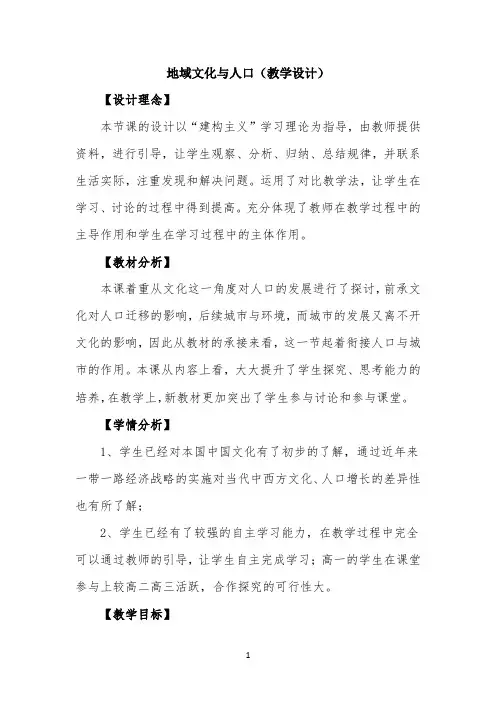 地域文化与人口（教学设计）

【设计理念】

本节课的设计以“建构主义”学习理论为指导，由教师提供资料，进行引导，让学生观察、分析、归纳、总结规律，并联系生活实际，注重发现和解决问题。运用了对比教学法，让学生在学习、讨论的过程中得到提高。充分体现了教师在教学过程中的主导作用和学生在学习过程中的主体作用。

【教材分析】

本课着重从文化这一角度对人口的发展进行了探讨，前承文化对人口迁移的影响，后续城市与环境，而城市的发展又离不开文化的影响，因此从教材的承接来看，这一节起着衔接人口与城市的作用。本课从内容上看，大大提升了学生探究、思考能力的培养，在教学上，新教材更加突出了学生参与讨论和参与课堂。

【学情分析】

1、学生已经对本国中国文化有了初步的了解，通过近年来一带一路经济战略的实施对当代中西方文化、人口增长的差异性也有所了解；

2、学生已经有了较强的自主学习能力，在教学过程中完全可以通过教师的引导，让学生自主完成学习；高一的学生在课堂参与上较高二高三活跃，合作探究的可行性大。

【教学目标】

1